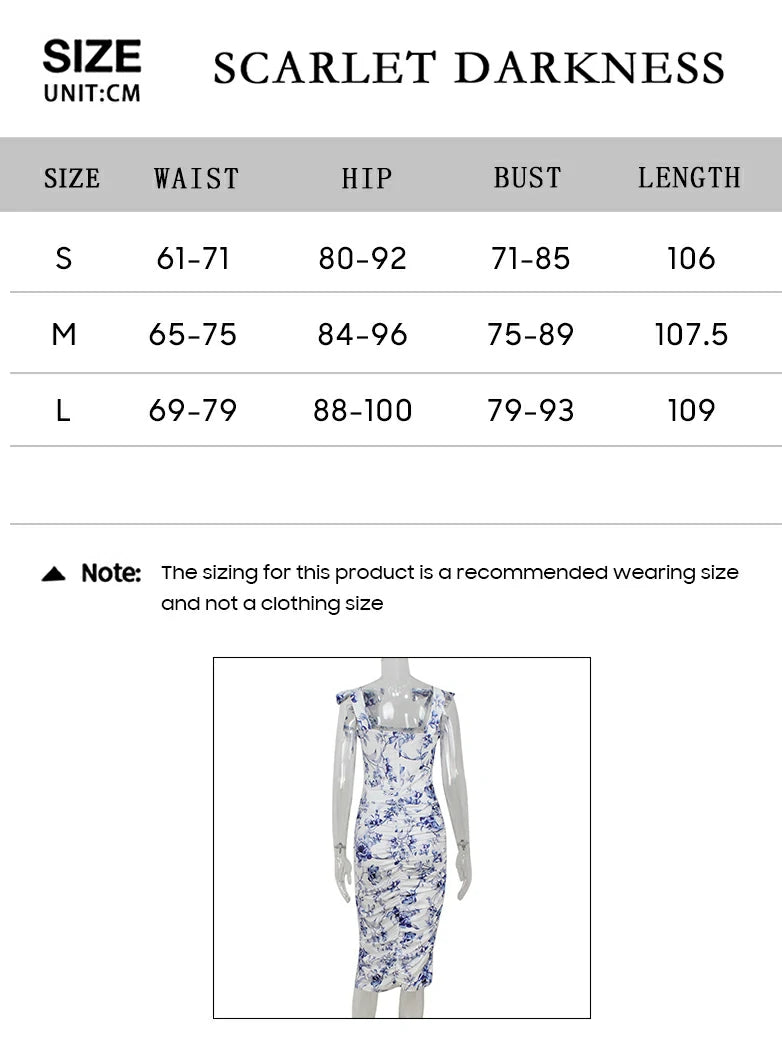 SIZE
UNIT:CM

SCARLET DARKNESS

| SIZE | WAIST | HIP | BUST | LENGTH |
|---|---|---|---|---|
| S | 61-71 | 80-92 | 71-85 | 106 |
| M | 65-75 | 84-96 | 75-89 | 107.5 |
| L | 69-79 | 88-100 | 79-93 | 109 |

Note: The sizing for this product is a recommended wearing size and not a clothing size